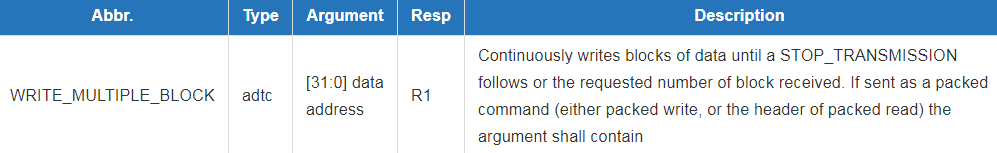 | Abbr. | Type | Argument | Resp | Description |
|---|---|---|---|---|
| WRITE_MULTIPLE_BLOCK | adtc | [31:0] data address | R1 | Continuously writes blocks of data until a STOP_TRANSMISSION follows or the requested number of block received. If sent as a packed command (either packed write, or the header of packed read) the argument shall contain |